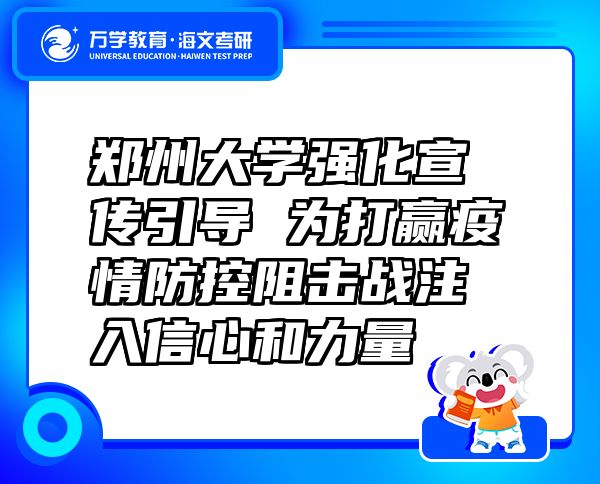 万学教育·海文考研
UNIVERSAL EDUCATION·HAIWEN TEST PREP

郑州大学强化宣传引导 为打赢疫情防控阻击战注入信心和力量